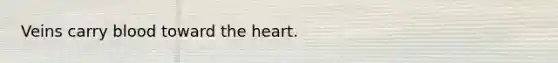 Veins carry blood toward the heart.